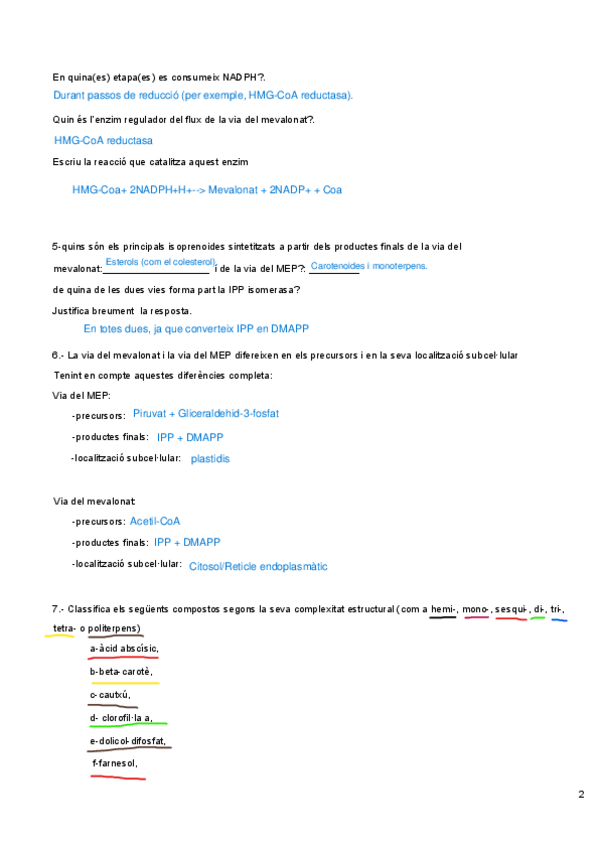 En quina(es) etapa(es) es consumeix NADPH?.

Durant passos de reducció (per exemple, HMG-CoA reductasa).

Quin és l'enzim regulador del flux de la via del mevalonat?.

HMG-CoA reductasa

Escriu la reacció que catalitza aquest enzim

HMG-Coa+ 2NADPH+H+--> Mevalonat + 2NADP+ + Coa

5-quins són els principals isoprenoides sintetitzats a partir dels productes finals de la via del mevalonat: Esterols (com el colesterol) i de la via del MEP?: Carotenoides i monoterpens.

de quina de les dues vies forma part la IPP isomerasa?

Justifica breument la resposta.

En totes dues, ja que converteix IPP en DMAPP

6.- La via del mevalonat i la via del MEP difereixen en els precursors i en la seva localització subcel·lular

Tenint en compte aquestes diferències completa:

Via del MEP:

-precursors: Piruvat + Gliceraldehid-3-fosfat

-productes finals: IPP + DMAPP

-localització subcel·lular: plastidis

Via del mevalonat

-precursors: Acetil-CoA

-productes finals: IPP + DMAPP

-localització subcel·lular: Citosol/Reticle endoplasmàtic

7.- Classifica els següents compostos segons la seva complexitat estructural (com a hemi-, mono-, sesqui-, di-, tri-, tetra- o politerpens)

a-àcid abscísic,

b-beta-carotè,

c-cautxú,

d- clorofil·la a,

e-dolicol-difosfat,

f-farnesol,

2